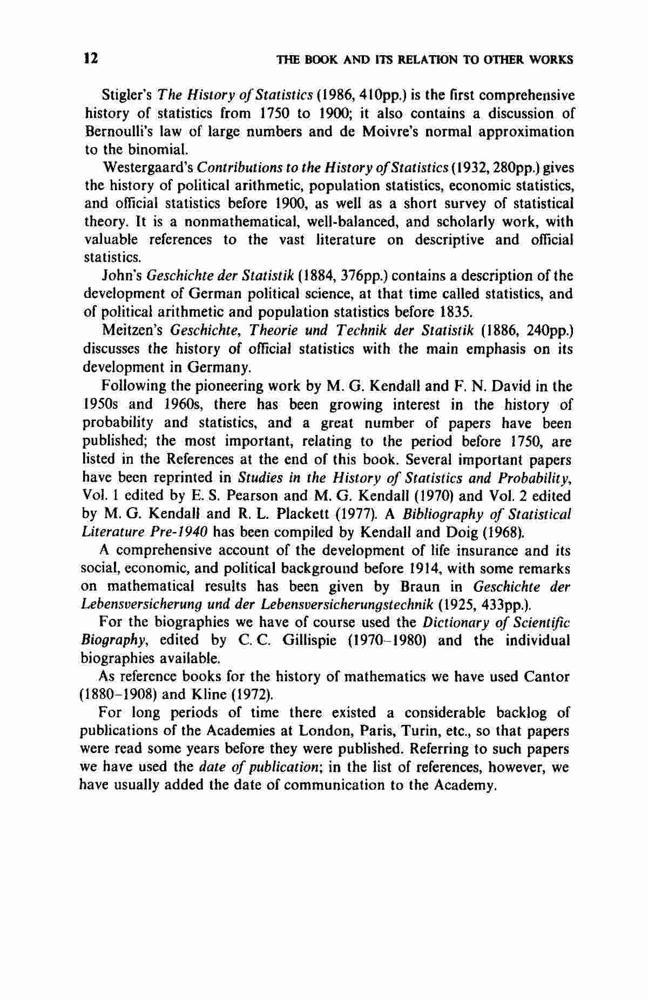 12 THE BOOK AND ITS RELATION TO OTHER WORKS

Stigler's The History of Statistics (1986, 410pp.) is the first comprehensive history of statistics from 1750 to 1900; it also contains a discussion of Bernoulli's law of large numbers and de Moivre's normal approximation to the binomial.

Westergaard's Contributions to the History of Statistics (1932, 280pp.) gives the history of political arithmetic, population statistics, economic statistics, and official statistics before 1900, as well as a short survey of statistical theory. It is a nonmathematical, well-balanced, and scholarly work, with valuable references to the vast literature on descriptive and official statistics.

John's Geschichte der Statistik (1884, 376pp.) contains a description of the development of German political science, at that time called statistics, and of political arithmetic and population statistics before 1835.

Meitzen's Geschichte, Theorie und Technik der Statistik (1886, 240pp.) discusses the history of official statistics with the main emphasis on its development in Germany.

Following the pioneering work by M. G. Kendall and F. N. David in the 1950s and 1960s, there has been growing interest in the history of probability and statistics, and a great number of papers have been published; the most important, relating to the period before 1750, are listed in the References at the end of this book. Several important papers have been reprinted in Studies in the History of Statistics and Probability, Vol. 1 edited by E. S. Pearson and M. G. Kendall (1970) and Vol. 2 edited by M. G. Kendall and R. L. Plackett (1977). A Bibliography of Statistical Literature Pre-1940 has been compiled by Kendall and Doig (1968).

A comprehensive account of the development of life insurance and its social, economic, and political background before 1914, with some remarks on mathematical results has been given by Braun in Geschichte der Lebensversicherung und der Lebensversicherungstechnik (1925, 433pp.).

For the biographies we have of course used the Dictionary of Scientific Biography, edited by C. C. Gillispie (1970–1980) and the individual biographies available.

As reference books for the history of mathematics we have used Cantor (1880–1908) and Kline (1972).

For long periods of time there existed a considerable backlog of publications of the Academies at London, Paris, Turin, etc., so that papers were read some years before they were published. Referring to such papers we have used the date of publication; in the list of references, however, we have usually added the date of communication to the Academy.